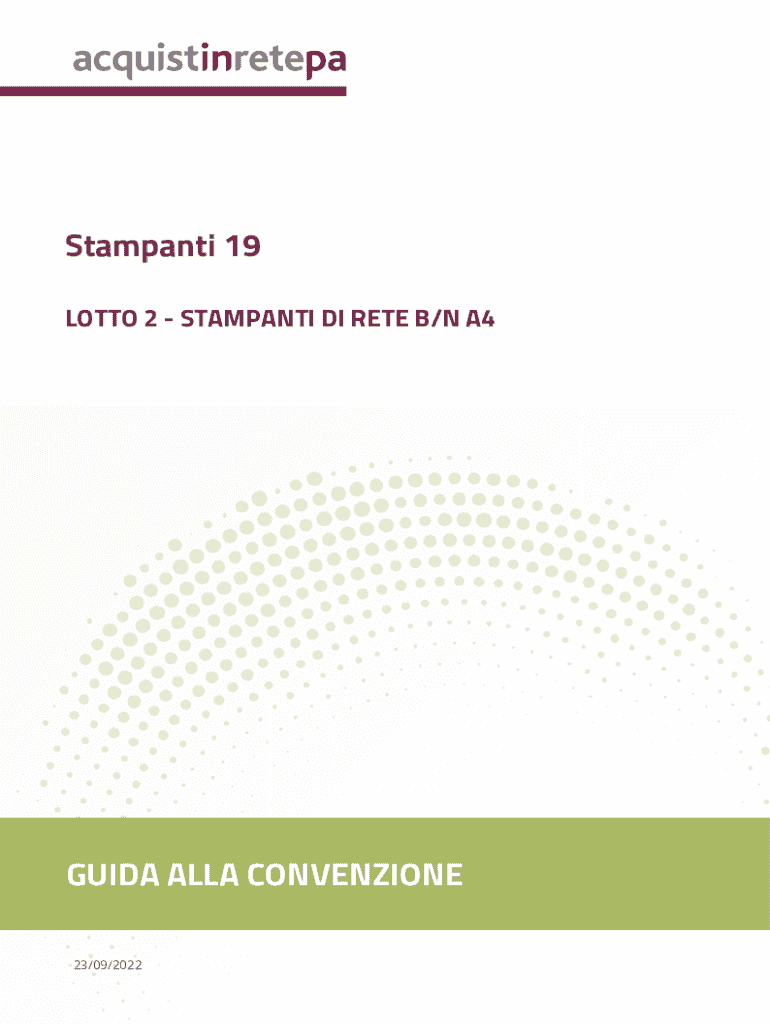 acquistinretepa

Stampanti 19

LOTTO 2 - STAMPANTI DI RETE B/N A4

GUIDA ALLA CONVENZIONE

23/09/2022